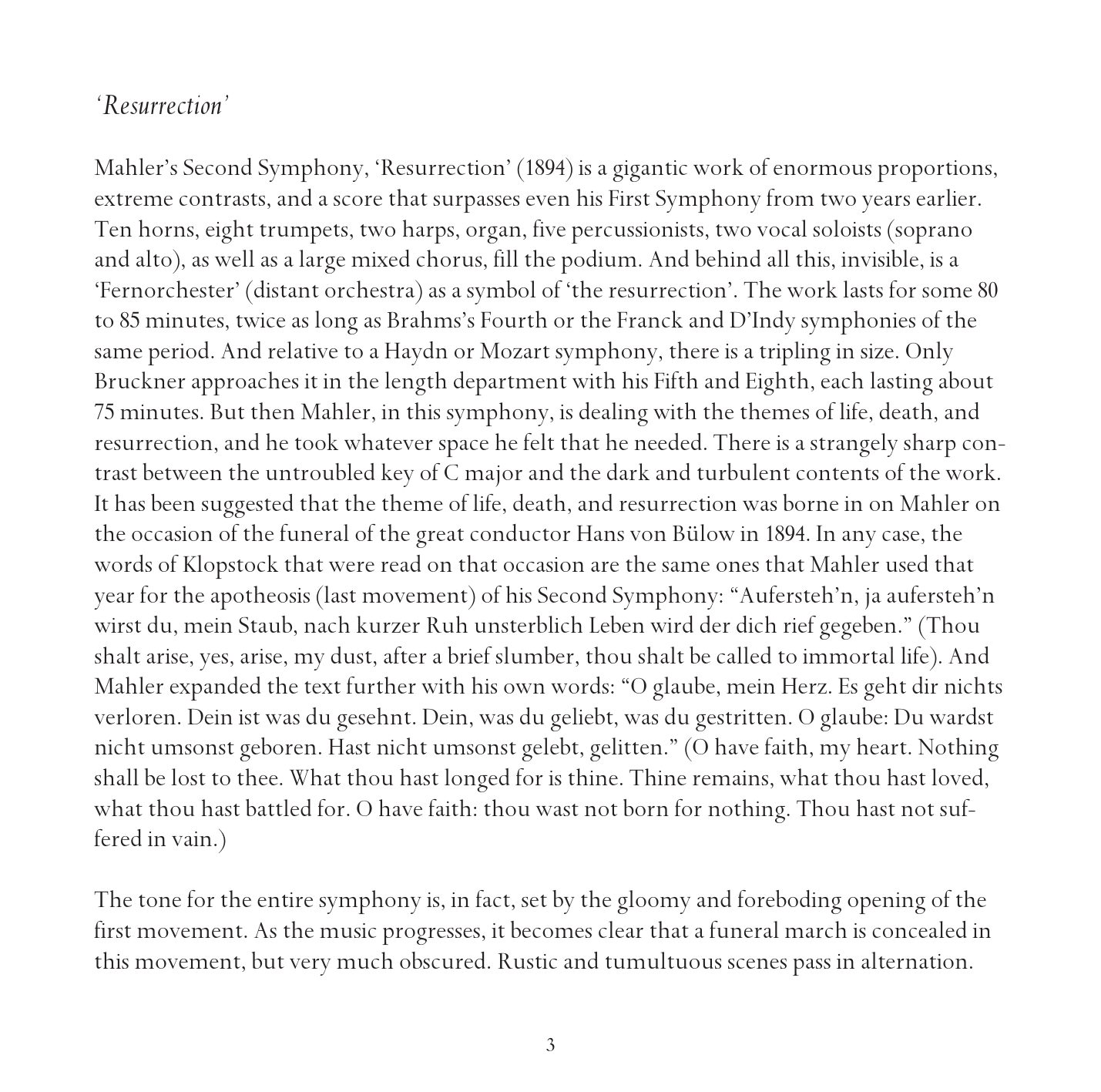 ‘Resurrection’

Mahler’s Second Symphony, ‘Resurrection’ (1894) is a gigantic work of enormous proportions, extreme contrasts, and a score that surpasses even his First Symphony from two years earlier. Ten horns, eight trumpets, two harps, organ, five percussionists, two vocal soloists (soprano and alto), as well as a large mixed chorus, fill the podium. And behind all this, invisible, is a ‘Fernorchester’ (distant orchestra) as a symbol of ‘the resurrection’. The work lasts for some 80 to 85 minutes, twice as long as Brahms’s Fourth or the Franck and D’Indy symphonies of the same period. And relative to a Haydn or Mozart symphony, there is a tripling in size. Only Bruckner approaches it in the length department with his Fifth and Eighth, each lasting about 75 minutes. But then Mahler, in this symphony, is dealing with the themes of life, death, and resurrection, and he took whatever space he felt that he needed. There is a strangely sharp contrast between the untroubled key of C major and the dark and turbulent contents of the work. It has been suggested that the theme of life, death, and resurrection was borne in on Mahler on the occasion of the funeral of the great conductor Hans von Bülow in 1894. In any case, the words of Klopstock that were read on that occasion are the same ones that Mahler used that year for the apotheosis (last movement) of his Second Symphony: “Aufersteh’n, ja aufersteh’n wirst du, mein Staub, nach kurzer Ruh unsterblich Leben wird der dich rief gegeben.” (Thou shalt arise, yes, arise, my dust, after a brief slumber, thou shalt be called to immortal life). And Mahler expanded the text further with his own words: “O glaube, mein Herz. Es geht dir nichts verloren. Dein ist was du gesehnt. Dein, was du geliebt, was du gestritten. O glaube: Du wardst nicht umsonst geboren. Hast nicht umsonst gelebt, gelitten.” (O have faith, my heart. Nothing shall be lost to thee. What thou hast longed for is thine. Thine remains, what thou hast loved, what thou hast battled for. O have faith: thou wast not born for nothing. Thou hast not suffered in vain.)

The tone for the entire symphony is, in fact, set by the gloomy and foreboding opening of the first movement. As the music progresses, it becomes clear that a funeral march is concealed in this movement, but very much obscured. Rustic and tumultuous scenes pass in alternation.

3